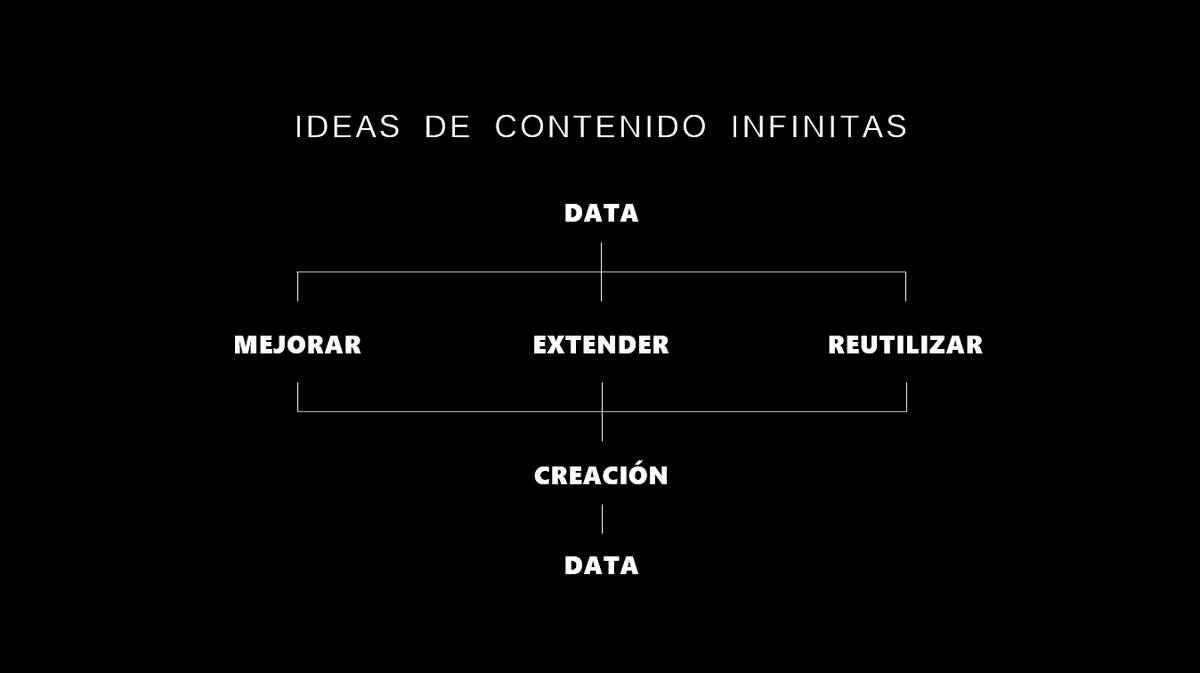 IDEAS DE CONTENIDO INFINITAS

DATA

MEJORAR

EXTENDER

REUTILIZAR

CREACIÓN

DATA